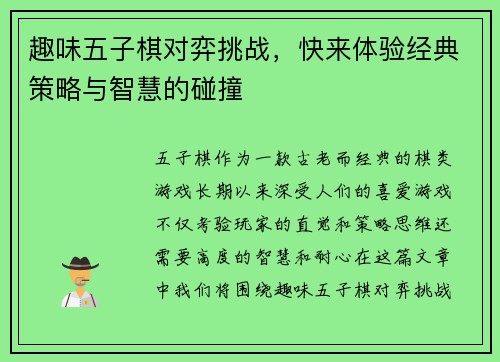 趣味五子棋对弈挑战，快来体验经典策略与智慧的碰撞

五子棋作为一款古老而经典的棋类游戏长期以来深受人们的喜爱游戏不仅考验玩家的直觉和策略思维还需要高度的智慧和耐心在这篇文章中我们将围绕趣味五子棋对弈挑战